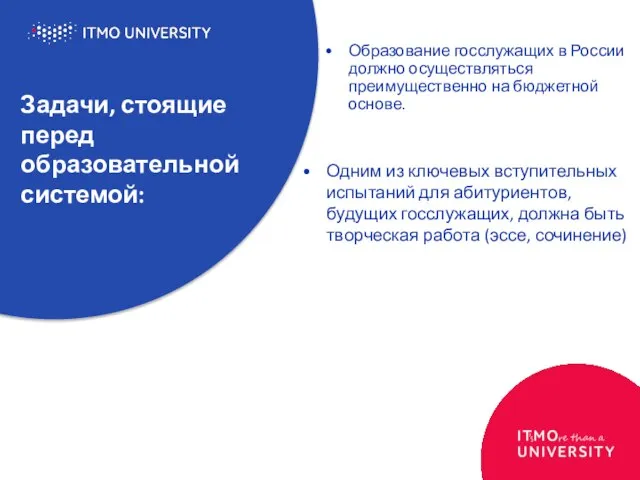 ITMO UNIVERSITY

Задачи, стоящие перед образовательной системой:

• Образование госслужащих в России должно осуществляться преимущественно на бюджетной основе.

• Одним из ключевых вступительных испытаний для абитуриентов, будущих госслужащих, должна быть творческая работа (эссе, сочинение)

ITsMOre than a UNIVERSITY